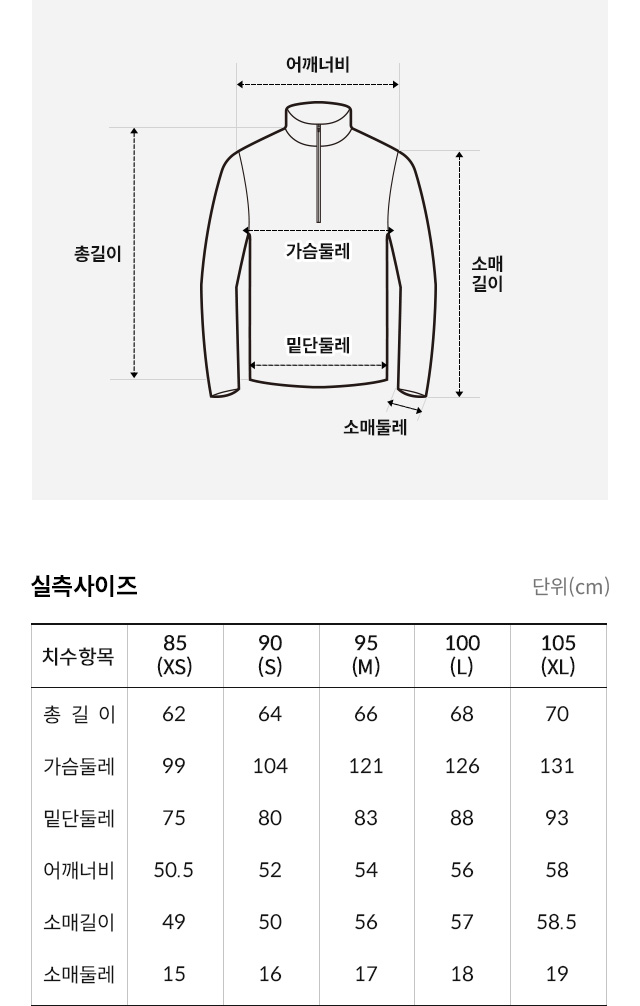 어깨너비

총길이

가슴둘레

소매 길이

밑단둘레

소매둘레

실측사이즈

단위(cm)

| 치수항목 | 85 (XS) | 90 (S) | 95 (M) | 100 (L) | 105 (XL) |
|---|---|---|---|---|---|
| 총 길 이 | 62 | 64 | 66 | 68 | 70 |
| 가슴둘레 | 99 | 104 | 121 | 126 | 131 |
| 밑단둘레 | 75 | 80 | 83 | 88 | 93 |
| 어깨너비 | 50.5 | 52 | 54 | 56 | 58 |
| 소매길이 | 49 | 50 | 56 | 57 | 58.5 |
| 소매둘레 | 15 | 16 | 17 | 18 | 19 |